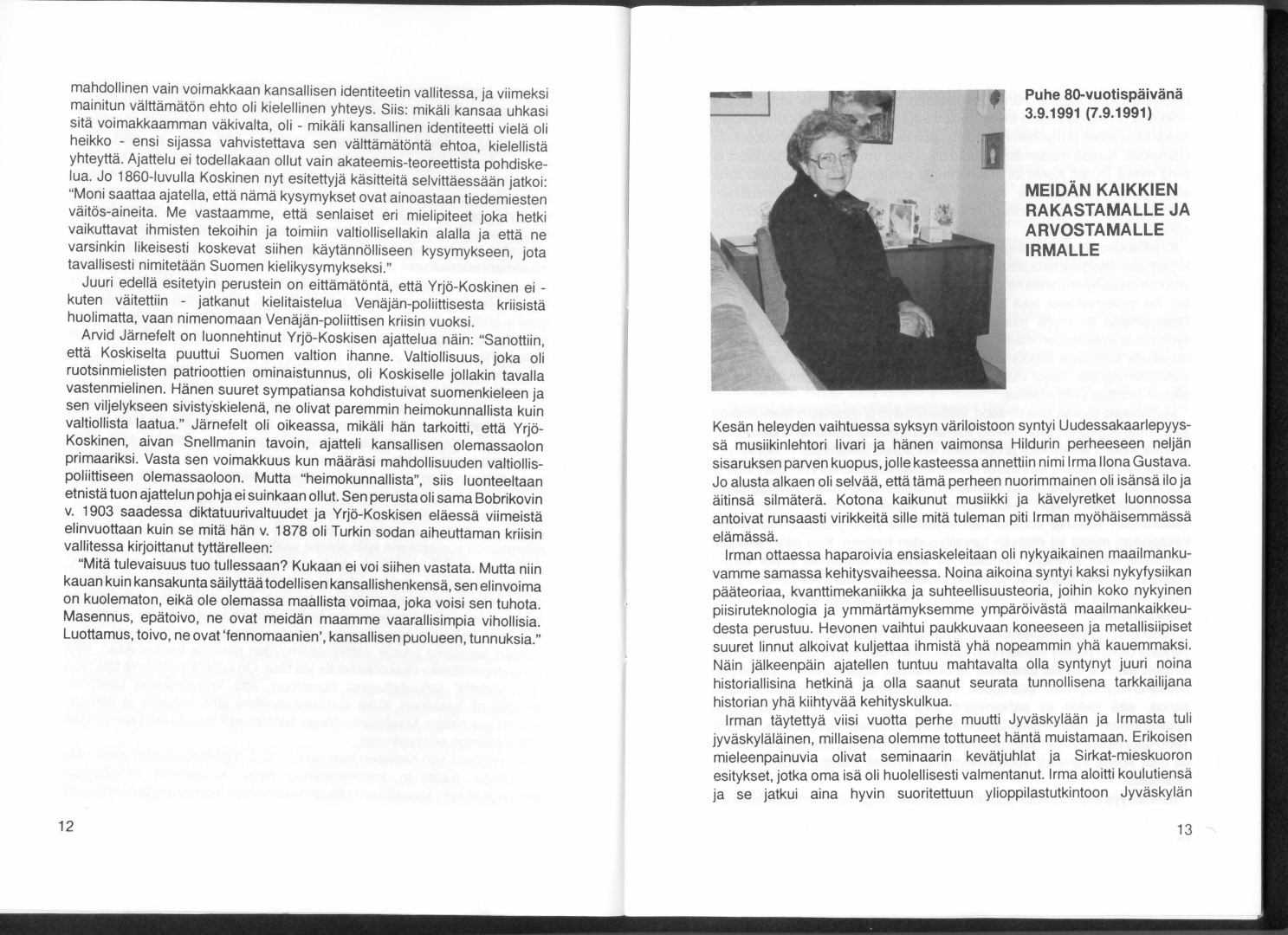 mahdollinen vain voimakkaan kansallisen identiteetin vallitessa, ja viimeksi mainitun välttämätön ehto oli kielellinen yhteys. Siis: mikäli kansaa uhkasi sitä voimakkaamman väkivalta, oli - mikäli kansallinen identiteetti vielä oli heikko - ensi sijassa vahvistettava sen välttämätöntä ehtoa, kielellistä yhteyttä. Ajattelu ei todellakaan ollut vain akateemis-teoreettista pohdiskelua. Jo 1860-luvulla Koskinen nyt esitettyjä käsitteitä selvittäessään jatkoi: "Moni saattaa ajatella, että nämä kysymykset ovat ainoastaan tiedemiesten väitös-aineita. Me vastaamme, että senlaiset eri mielipiteet joka hetki vaikuttavat ihmisten tekoihin ja toimiin valtiollisellakin alalla ja että ne varsinkin likeisesti koskevat siihen käytännölliseen kysymykseen, jota tavallisesti nimitetään Suomen kielikysymykseksi."

Juuri edellä esitetyin perustein on eittämätöntä, että Yrjö-Koskinen ei - kuten väitettiin - jatkanut kielitaistelua Venäjän-poliittisesta kriisistä huolimatta, vaan nimenomaan Venäjän-poliittisen kriisin vuoksi.

Arvid Järnefelt on luonnehtinut Yrjö-Koskisen ajattelua näin: "Sanottiin, että Koskiselta puuttui Suomen valtion ihanne. Valtiollisuus, joka oli ruotsinmielisten patrioottien ominaistunnus, oli Koskiselle jollakin tavalla vastenmielinen. Hänen suuret sympatiansa kohdistuivat suomenkieleen ja sen viljelykseen sivistyskielenä, ne olivat paremmin heimokunnallista kuin valtiollista laatua." Järnefelt oli oikeassa, mikäli hän tarkoitti, että Yrjö-Koskinen, aivan Snellmanin tavoin, ajatteli kansallisen olemassaolon primaariksi. Vasta sen voimakkuus kun määräsi mahdollisuuden valtiollispoliittiseen olemassaoloon. Mutta "heimokunnallista", siis luonteeltaan etnistä tuon ajattelun pohja ei suinkaan ollut. Sen perusta oli sama Bobrikovin v. 1903 saadessa diktatuurivaltuudet ja Yrjö-Koskisen eläessä viimeistä elinvuottaan kuin se mitä hän v. 1878 oli Turkin sodan aiheuttaman kriisin vallitessa kirjoittanut tyttärelleen:

"Mitä tulevaisuus tuo tullessaan? Kukaan ei voi siihen vastata. Mutta niin kauan kuin kansakunta säilyttää todellisen kansallishenkensä, sen elinvoima on kuolematon, eikä ole olemassa maallista voimaa, joka voisi sen tuhota. Masennus, epätoivo, ne ovat meidän maamme vaarallisimpia vihollisia. Luottamus, toivo, ne ovat 'fennomaanien', kansallisen puolueen, tunnuksia."

12

Puhe 80-vuotispäivänä 3.9.1991 (7.9.1991)

MEIDÄN KAIKKIEN RAKASTAMALLE JA ARVOSTAMALLE IRMALLE

Kesän heleyden vaihtuessa syksyn väriloistoon syntyi Uudessakaarlepyyssä musiikinlehtori Iivari ja hänen vaimonsa Hildurin perheeseen neljän sisaruksen parven kuopus, jolle kasteessa annettiin nimi Irma Ilona Gustava. Jo alusta alkaen oli selvää, että tämä perheen nuorimmainen oli isänsä ilo ja äitinsä silmäterä. Kotona kaikunut musiikki ja kävelyretket luonnossa antoivat runsaasti virikkeitä sille mitä tuleman piti Irman myöhäisemmässä elämässä.

Irman ottaessa haparoivia ensiaskeleitaan oli nykyaikainen maailmankuvamme samassa kehitysvaiheessa. Noina aikoina syntyi kaksi nykyfysiikan pääteoriaa, kvanttimekaniikka ja suhteellisuusteoria, joihin koko nykyinen piisiruteknologia ja ymmärtämyksemme ympäröivästä maailmankaikkeudesta perustuu. Hevonen vaihtui paukkuvaan koneeseen ja metallisiipiset suuret linnut alkoivat kuljettaa ihmistä yhä nopeammin yhä kauemmaksi. Näin jälkeenpäin ajatellen tuntuu mahtavalta olla syntynyt juuri noina historiallisina hetkinä ja olla saanut seurata tunnollisena tarkkailijana historian yhä kiihtyvää kehityskulkua.

Irman täytettyä viisi vuotta perhe muutti Jyväskylään ja Irmasta tuli jyväskyläläinen, millaisena olemme tottuneet häntä muistamaan. Erikoisen mieleenpainuvia olivat seminaarin kevätjuhlat ja Sirkat-mieskuoron esitykset, jotka oma isä oli huolellisesti valmentanut. Irma aloitti koulutiensä ja se jatkui aina hyvin suoritettuun ylioppilastutkintoon Jyväskylän

13